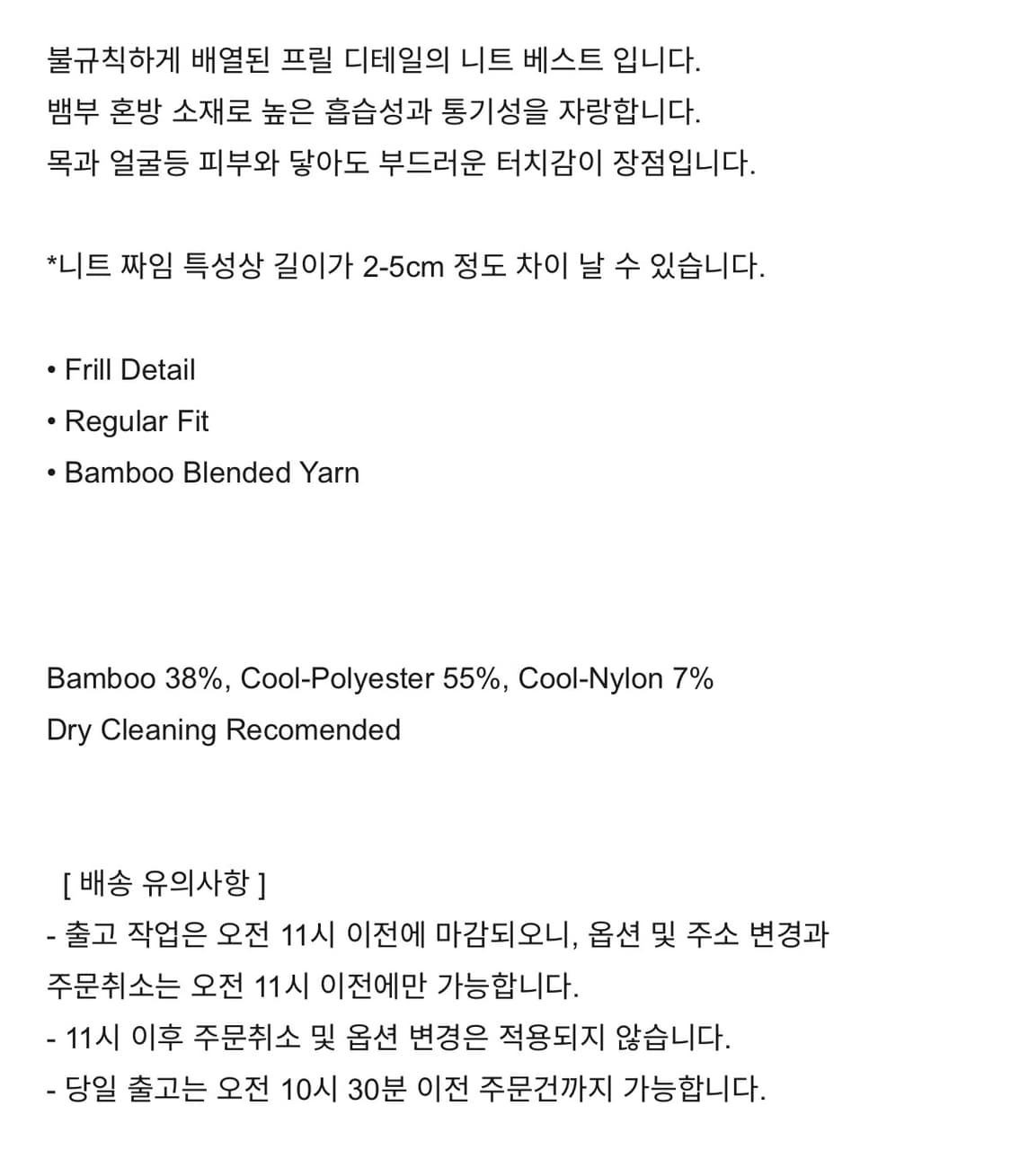 불규칙하게 배열된 프릴 디테일의 니트 베스트 입니다.
뱀부 혼방 소재로 높은 흡습성과 통기성을 자랑합니다.
목과 얼굴등 피부와 닿아도 부드러운 터치감이 장점입니다.

*니트 짜임 특성상 길이가 2-5cm 정도 차이 날 수 있습니다.

• Frill Detail
• Regular Fit
• Bamboo Blended Yarn

Bamboo 38%, Cool-Polyester 55%, Cool-Nylon 7%
Dry Cleaning Recomended

[ 배송 유의사항 ]
- 출고 작업은 오전 11시 이전에 마감되오니, 옵션 및 주소 변경과 주문취소는 오전 11시 이전에만 가능합니다.
- 11시 이후 주문취소 및 옵션 변경은 적용되지 않습니다.
- 당일 출고는 오전 10시 30분 이전 주문건까지 가능합니다.